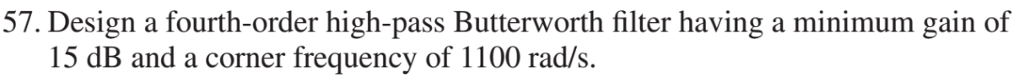 57. Design a fourth-order high-pass Butterworth filter having a minimum gain of 15 dB and a corner frequency of 1100 rad/s.